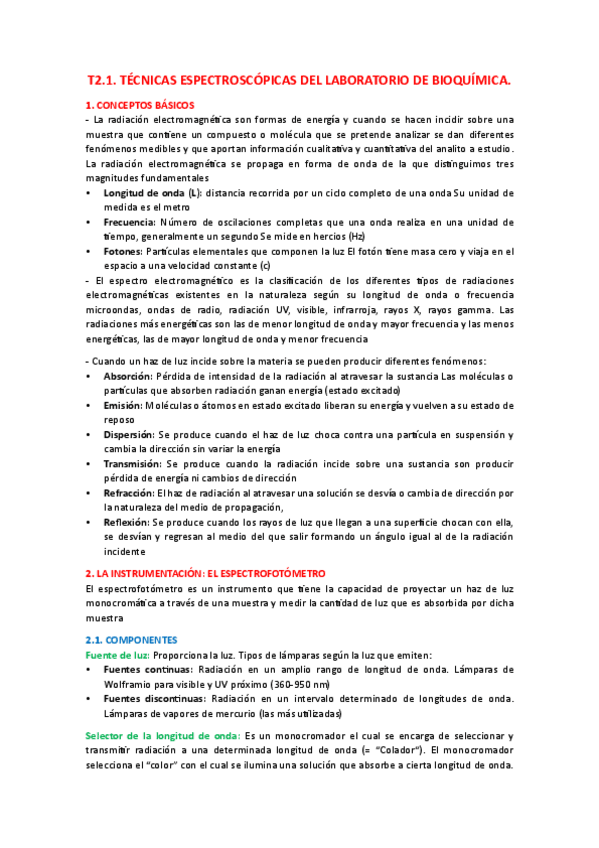 T2.1. TÉCNICAS ESPECTROSCÓPICAS DEL LABORATORIO DE BIOQUÍMICA.

1. CONCEPTOS BÁSICOS

- La radiación electromagnética son formas de energía y cuando se hacen incidir sobre una muestra que contiene un compuesto o molécula que se pretende analizar se dan diferentes fenómenos medibles y que aportan información cualitativa y cuantitativa del analito a estudio. La radiación electromagnética se propaga en forma de onda de la que distinguimos tres magnitudes fundamentales

• Longitud de onda (L): distancia recorrida por un ciclo completo de una onda Su unidad de medida es el metro
• Frecuencia: Número de oscilaciones completas que una onda realiza en una unidad de tiempo, generalmente un segundo Se mide en hercios (Hz)
• Fotones: Partículas elementales que componen la luz El fotón tiene masa cero y viaja en el espacio a una velocidad constante (c)

- El espectro electromagnético es la clasificación de los diferentes tipos de radiaciones electromagnéticas existentes en la naturaleza según su longitud de onda o frecuencia microondas, ondas de radio, radiación UV, visible, infrarroja, rayos X, rayos gamma. Las radiaciones más energéticas son las de menor longitud de onda y mayor frecuencia y las menos energéticas, las de mayor longitud de onda y menor frecuencia

- Cuando un haz de luz incide sobre la materia se pueden producir diferentes fenómenos:

• Absorción: Pérdida de intensidad de la radiación al atravesar la sustancia Las moléculas o partículas que absorben radiación ganan energía (estado excitado)
• Emisión: Moléculas o átomos en estado excitado liberan su energía y vuelven a su estado de reposo
• Dispersión: Se produce cuando el haz de luz choca contra una partícula en suspensión y cambia la dirección sin variar la energía
• Transmisión: Se produce cuando la radiación incide sobre una sustancia son producir pérdida de energía ni cambios de dirección
• Refracción: El haz de radiación al atravesar una solución se desvía o cambia de dirección por la naturaleza del medio de propagación,
• Reflexión: Se produce cuando los rayos de luz que llegan a una superficie chocan con ella, se desvían y regresan al medio del que salir formando un ángulo igual al de la radiación incidente

2. LA INSTRUMENTACIÓN: EL ESPECTROFOTÓMETRO

El espectrofotómetro es un instrumento que tiene la capacidad de proyectar un haz de luz monocromática a través de una muestra y medir la cantidad de luz que es absorbida por dicha muestra

2.1. COMPONENTES

Fuente de luz: Proporciona la luz. Tipos de lámparas según la luz que emiten:

• Fuentes continuas: Radiación en un amplio rango de longitud de onda. Lámparas de Wolframio para visible y UV próximo (360-950 nm)
• Fuentes discontinuas: Radiación en un intervalo determinado de longitudes de onda. Lámparas de vapores de mercurio (las más utilizadas)

Selector de la longitud de onda: Es un monocromador el cual se encarga de seleccionar y transmitir radiación a una determinada longitud de onda (= "Colador"). El monocromador selecciona el "color" con el cual se ilumina una solución que absorbe a cierta longitud de onda.